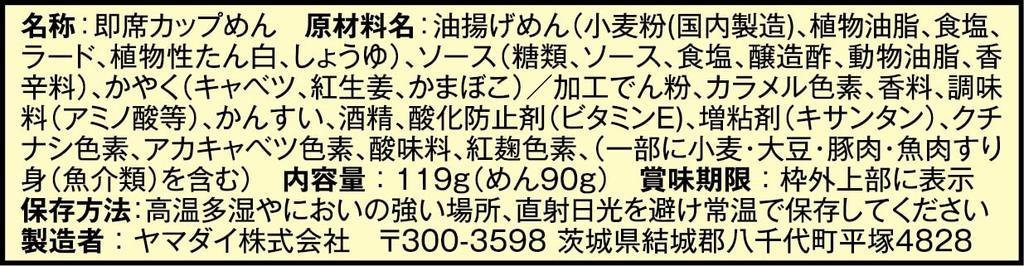 名称：即席カップめん　原材料名：油揚げめん（小麦粉(国内製造)、植物油脂、食塩、ラード、植物性たん白、しょうゆ）、ソース（糖類、ソース、食塩、醸造酢、動物油脂、香辛料）、かやく（キャベツ、紅生姜、かまぼこ）／加工でん粉、カラメル色素、香料、調味料（アミノ酸等）、かんすい、酒精、酸化防止剤（ビタミンE)、増粘剤（キサンタン）、クチナシ色素、アカキャベツ色素、酸味料、紅麹色素、（一部に小麦・大豆・豚肉・魚肉すり身（魚介類）を含む）　内容量：119g（めん90g）　賞味期限：枠外上部に表示
保存方法：高温多湿やにおいの強い場所、直射日光を避け常温で保存してください
製造者：ヤマダイ株式会社　〒300-3598 茨城県結城郡八千代町平塚4828